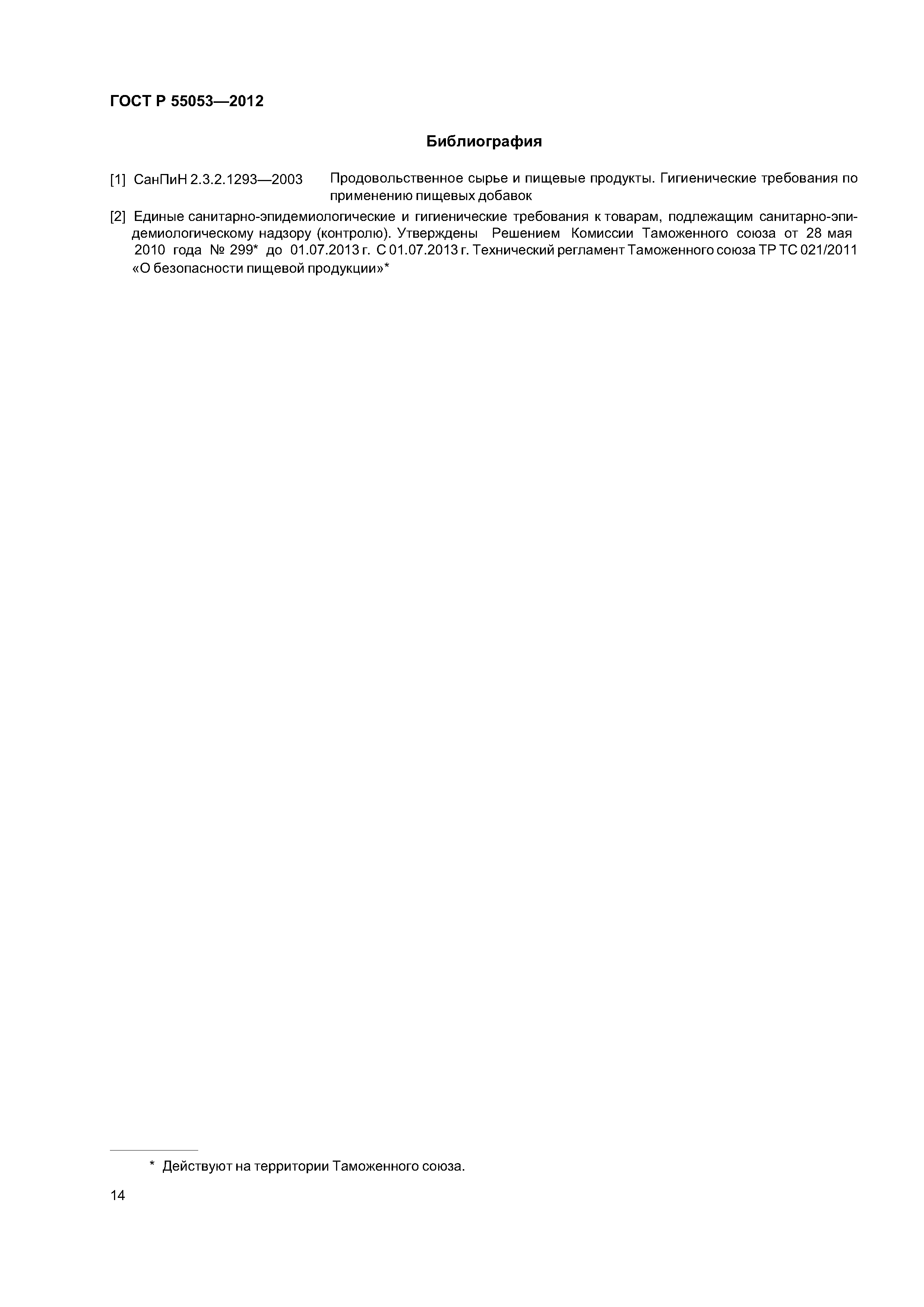 ГОСТ Р 55053—2012

Библиография

[1] СанПиН 2.3.2.1293—2003 Продовольственное сырье и пищевые продукты. Гигиенические требования по применению пищевых добавок

[2] Единые санитарно-эпидемиологические и гигиенические требования к товарам, подлежащим санитарно-эпидемиологическому надзору (контролю). Утверждены Решением Комиссии Таможенного союза от 28 мая 2010 года № 299* до 01.07.2013 г. С 01.07.2013 г. Технический регламент Таможенного союза ТР ТС 021/2011 «О безопасности пищевой продукции»*

* Действуют на территории Таможенного союза.

14